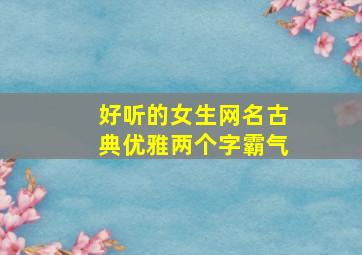 好听的女生网名古典优雅两个字霸气